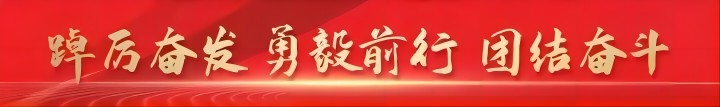 踔厉奋发 勇毅前行 团结奋斗